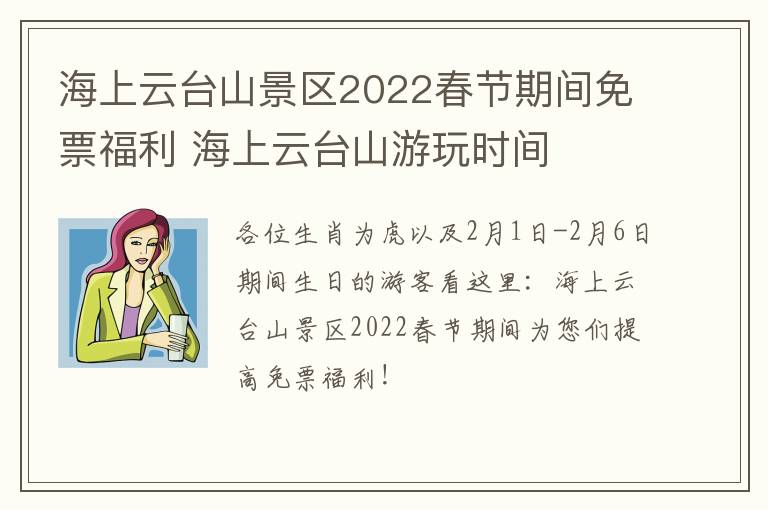 海上云台山景区2022春节期间免票福利 海上云台山游玩时间

各位生肖为虎以及2月1日-2月6日期间生日的游客看这里：海上云台山景区2022春节期间为您们提高免票福利！